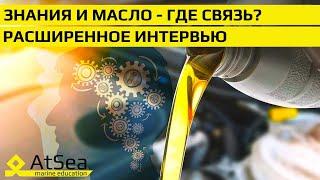 ЗНАНИЯ И МАСЛО - ГДЕ СВЯЗЬ?
РАСШИРЕННОЕ ИНТЕРВЬЮ

AtSea
marine education